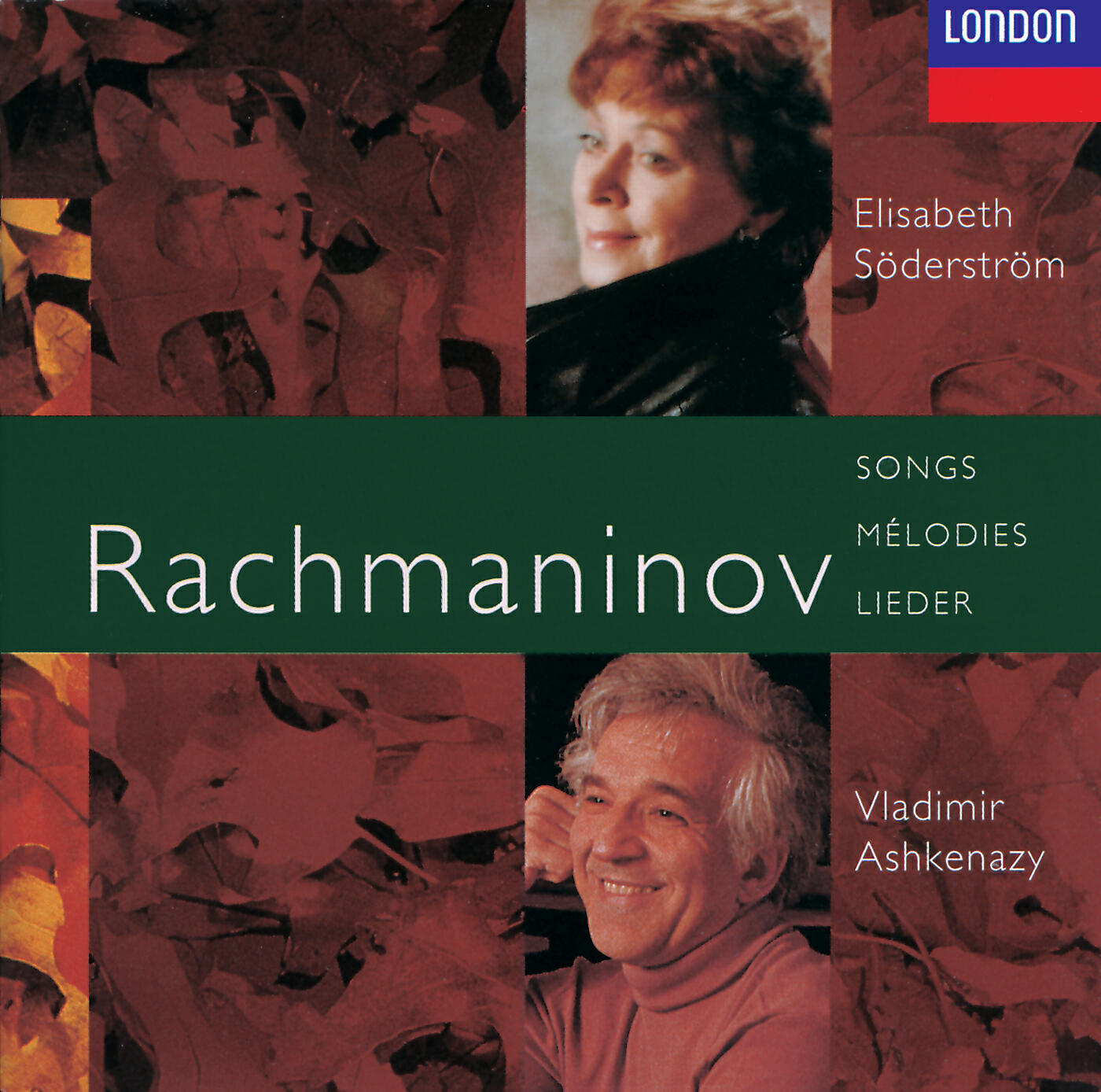 LONDON

Elisabeth Söderström

Rachmaninov

SONGS
MÉLODIES
LIEDER

Vladimir Ashkenazy